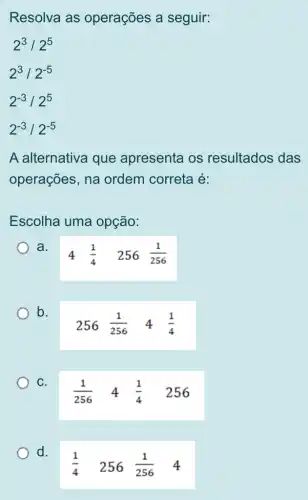 Resolva as operações a seguir:

$2^3 / 2^5$

$2^3 / 2^{-5}$

$2^{-3} / 2^5$

$2^{-3} / 2^{-5}$

A alternativa que apresenta os resultados das operações, na ordem correta é:

Escolha uma opção:

a. $4 \quad \frac{1}{4} \quad 256 \quad \frac{1}{256}$

b. $256 \quad \frac{1}{256} \quad 4 \quad \frac{1}{4}$

c. $\frac{1}{256} \quad 4 \quad \frac{1}{4} \quad 256$

d. $\frac{1}{4} \quad 256 \quad \frac{1}{256} \quad 4$